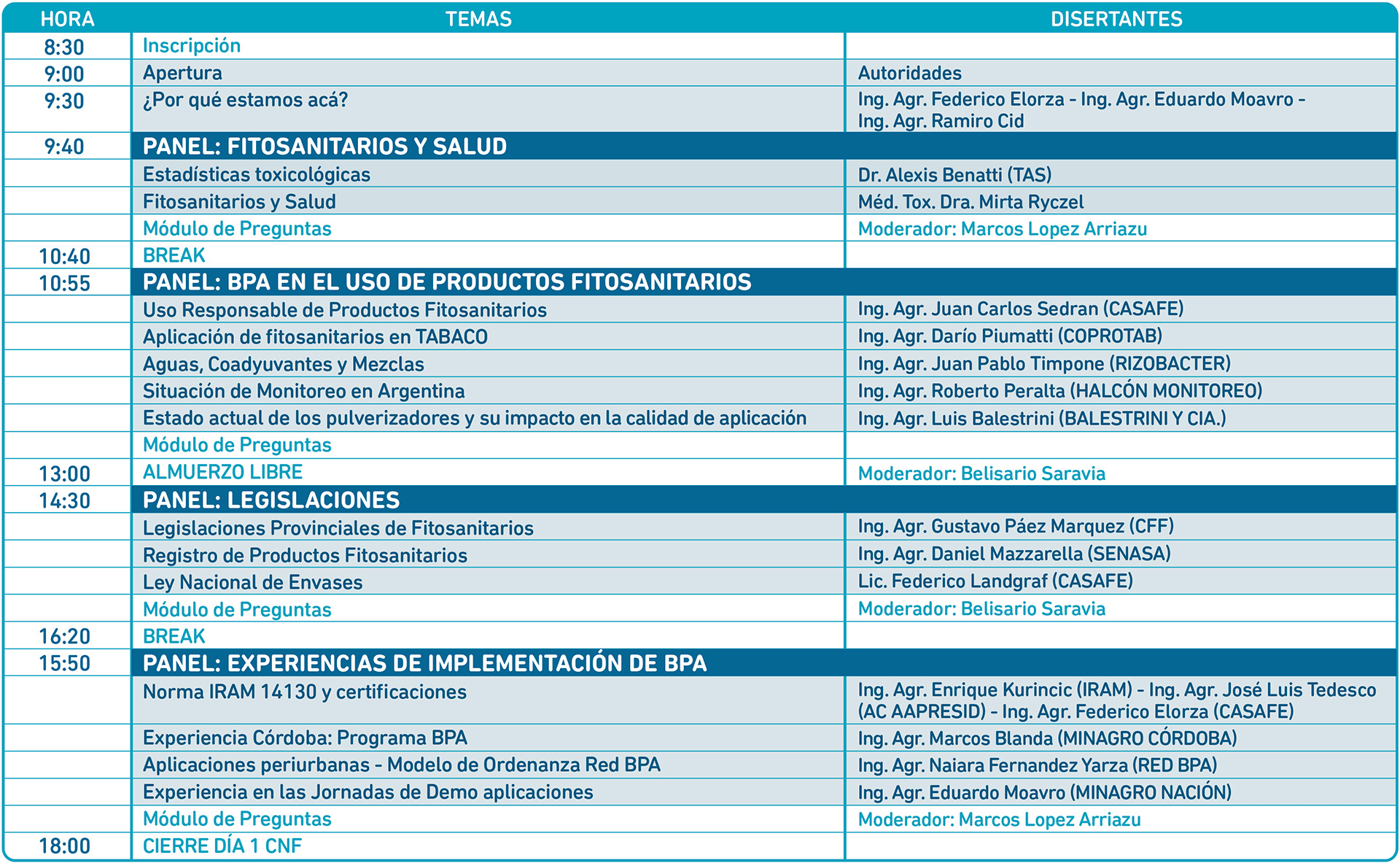 | HORA | TEMAS | DISERTANTES |
|---|---|---|
| 8:30 | Inscripción | |
| 9:00 | Apertura | Autoridades |
| 9:30 | ¿Por qué estamos acá? | Ing. Agr. Federico Elorza - Ing. Agr. Eduardo Moavro - Ing. Agr. Ramiro Cid |
| 9:40 | PANEL: FITOSANITARIOS Y SALUD | |
| | Estadísticas toxicológicas | Dr. Alexis Benatti (TAS) |
| | Fitosanitarios y Salud | Méd. Tox. Dra. Mirta Ryczel |
| | Módulo de Preguntas | Moderador: Marcos Lopez Arriazu |
| 10:40 | BREAK | |
| 10:55 | PANEL: BPA EN EL USO DE PRODUCTOS FITOSANITARIOS | |
| | Uso Responsable de Productos Fitosanitarios | Ing. Agr. Juan Carlos Sedran (CASAFE) |
| | Aplicación de fitosanitarios en TABACO | Ing. Agr. Darío Piumatti (COPROTAB) |
| | Aguas, Coadyuvantes y Mezclas | Ing. Agr. Juan Pablo Timpone (RIZOBACTER) |
| | Situación de Monitoreo en Argentina | Ing. Agr. Roberto Peralta (HALCÓN MONITOREO) |
| | Estado actual de los pulverizadores y su impacto en la calidad de aplicación | Ing. Agr. Luis Balestrini (BALESTRINI Y CIA.) |
| | Módulo de Preguntas | |
| 13:00 | ALMUERZO LIBRE | Moderador: Belisario Saravia |
| 14:30 | PANEL: LEGISLACIONES | |
| | Legislaciones Provinciales de Fitosanitarios | Ing. Agr. Gustavo Páez Marquez (CFF) |
| | Registro de Productos Fitosanitarios | Ing. Agr. Daniel Mazzarella (SENASA) |
| | Ley Nacional de Envases | Lic. Federico Landgraf (CASAFE) |
| | Módulo de Preguntas | Moderador: Belisario Saravia |
| 16:20 | BREAK | |
| 15:50 | PANEL: EXPERIENCIAS DE IMPLEMENTACIÓN DE BPA | |
| | Norma IRAM 14130 y certificaciones | Ing. Agr. Enrique Kurincic (IRAM) - Ing. Agr. José Luis Tedesco (AC AAPRESID) - Ing. Agr. Federico Elorza (CASAFE) |
| | Experiencia Córdoba: Programa BPA | Ing. Agr. Marcos Blanda (MINAGRO CÓRDOBA) |
| | Aplicaciones periurbanas - Modelo de Ordenanza Red BPA | Ing. Agr. Naiara Fernandez Yarza (RED BPA) |
| | Experiencia en las Jornadas de Demo aplicaciones | Ing. Agr. Eduardo Moavro (MINAGRO NACIÓN) |
| | Módulo de Preguntas | Moderador: Marcos Lopez Arriazu |
| 18:00 | CIERRE DÍA 1 CNF | |